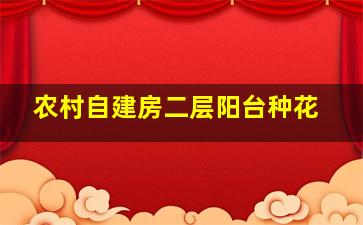 农村自建房二层阳台种花